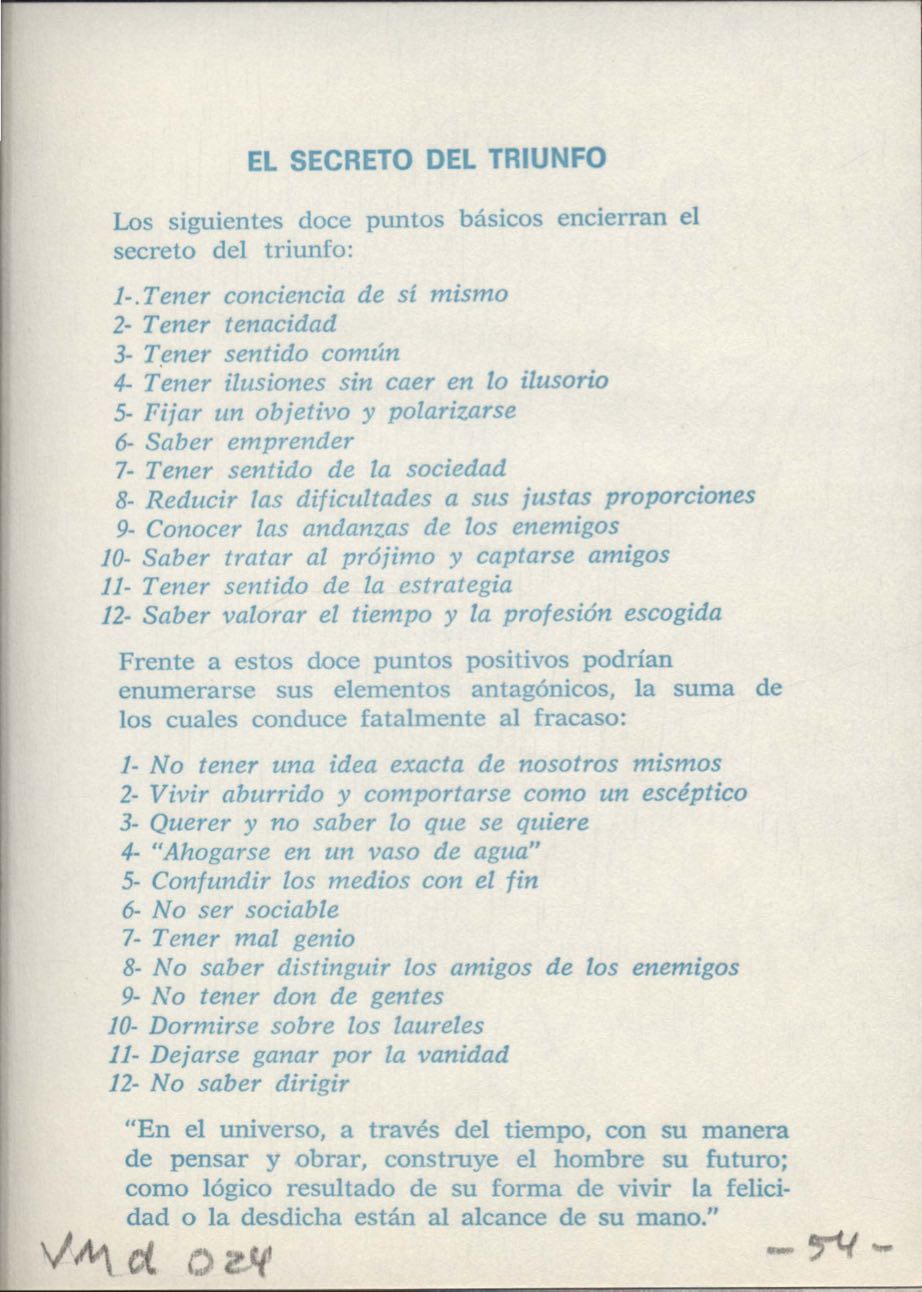 EL SECRETO DEL TRIUNFO

Los siguientes doce puntos básicos encierran el secreto del triunfo:

1-.Tener conciencia de sí mismo
2- Tener tenacidad
3- Tener sentido común
4- Tener ilusiones sin caer en lo ilusorio
5- Fijar un objetivo y polarizarse
6- Saber emprender
7- Tener sentido de la sociedad
8- Reducir las dificultades a sus justas proporciones
9- Conocer las andanzas de los enemigos
10- Saber tratar al prójimo y captarse amigos
11- Tener sentido de la estrategia
12- Saber valorar el tiempo y la profesión escogida

Frente a estos doce puntos positivos podrían enumerarse sus elementos antagónicos, la suma de los cuales conduce fatalmente al fracaso:

1- No tener una idea exacta de nosotros mismos
2- Vivir aburrido y comportarse como un escéptico
3- Querer y no saber lo que se quiere
4- "Ahogarse en un vaso de agua"
5- Confundir los medios con el fin
6- No ser sociable
7- Tener mal genio
8- No saber distinguir los amigos de los enemigos
9- No tener don de gentes
10- Dormirse sobre los laureles
11- Dejarse ganar por la vanidad
12- No saber dirigir

"En el universo, a través del tiempo, con su manera de pensar y obrar, construye el hombre su futuro; como lógico resultado de su forma de vivir la felicidad o la desdicha están al alcance de su mano."

VMd 024

-54-